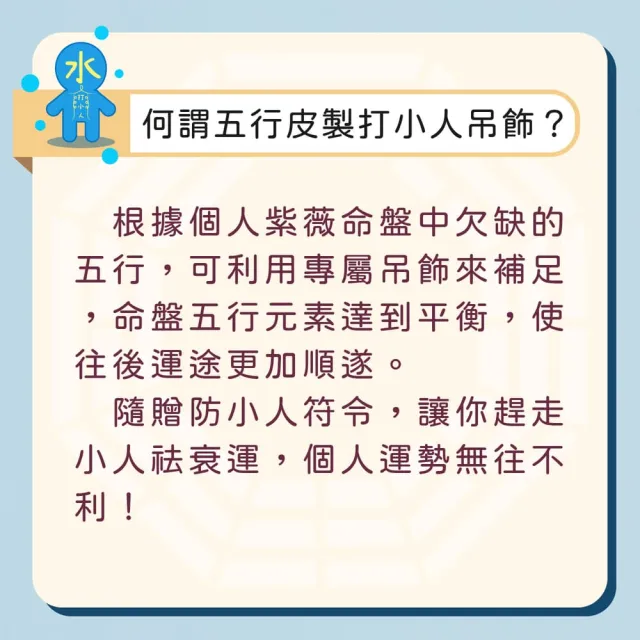 水

打小人

何謂五行皮製打小人吊飾？

根據個人紫薇命盤中欠缺的五行，可利用專屬吊飾來補足，命盤五行元素達到平衡，使往後運途更加順遂。

隨贈防小人符令，讓你趕走小人祛衰運，個人運勢無往不利！